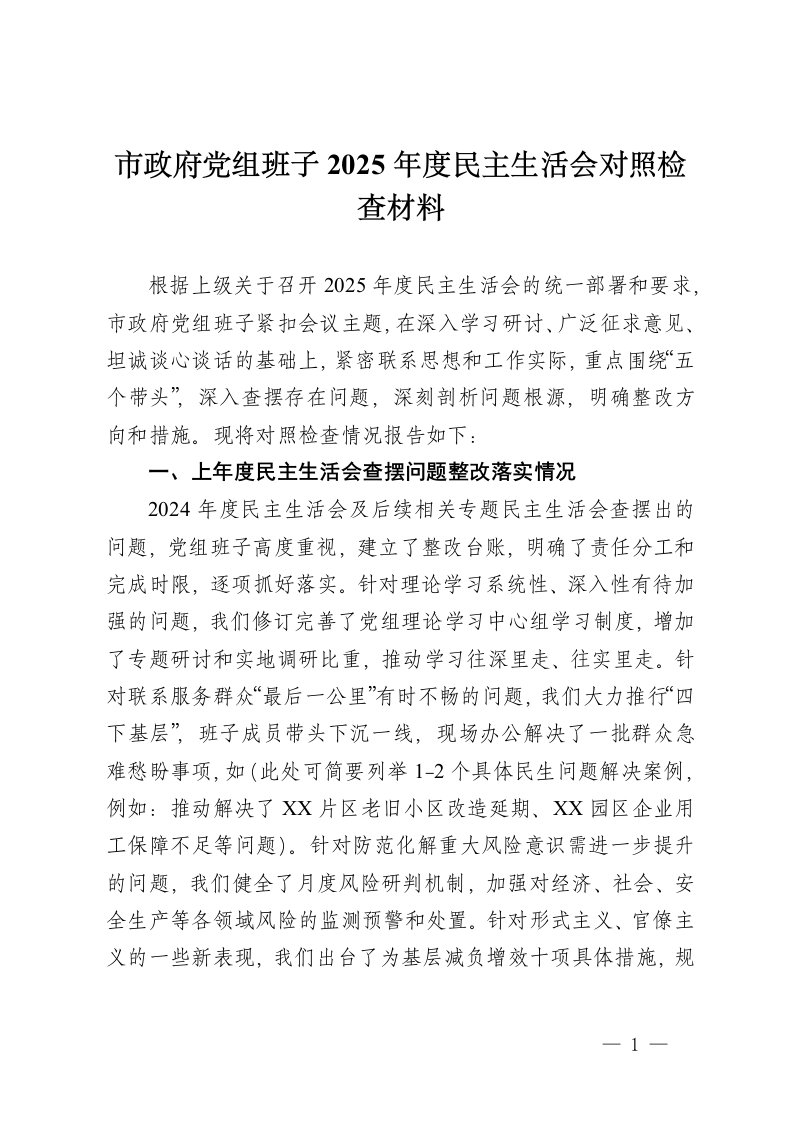 市政府党组班子 2025 年度民主生活会对照检查材料

根据上级关于召开 2025 年度民主生活会的统一部署和要求，市政府党组班子紧扣会议主题，在深入学习研讨、广泛征求意见、坦诚谈心谈话的基础上，紧密联系思想和工作实际，重点围绕“五个带头”，深入查摆存在问题，深刻剖析问题根源，明确整改方向和措施。现将对照检查情况报告如下：

一、上年度民主生活会查摆问题整改落实情况

2024 年度民主生活会及后续相关专题民主生活会查摆出的问题，党组班子高度重视，建立了整改台账，明确了责任分工和完成时限，逐项抓好落实。针对理论学习系统性、深入性有待加强的问题，我们修订完善了党组理论学习中心组学习制度，增加了专题研讨和实地调研比重，推动学习往深里走、往实里走。针对联系服务群众“最后一公里”有时不畅的问题，我们大力推行“四下基层”，班子成员带头下沉一线，现场办公解决了一批群众急难愁盼事项，如（此处可简要列举 1-2 个具体民生问题解决案例，例如：推动解决了 XX 片区老旧小区改造延期、XX 园区企业用工保障不足等问题）。针对防范化解重大风险意识需进一步提升的问题，我们健全了月度风险研判机制，加强对经济、社会、安全生产等各领域风险的监测预警和处置。针对形式主义、官僚主义的一些新表现，我们出台了为基层减负增效十项具体措施，规

— 1 —